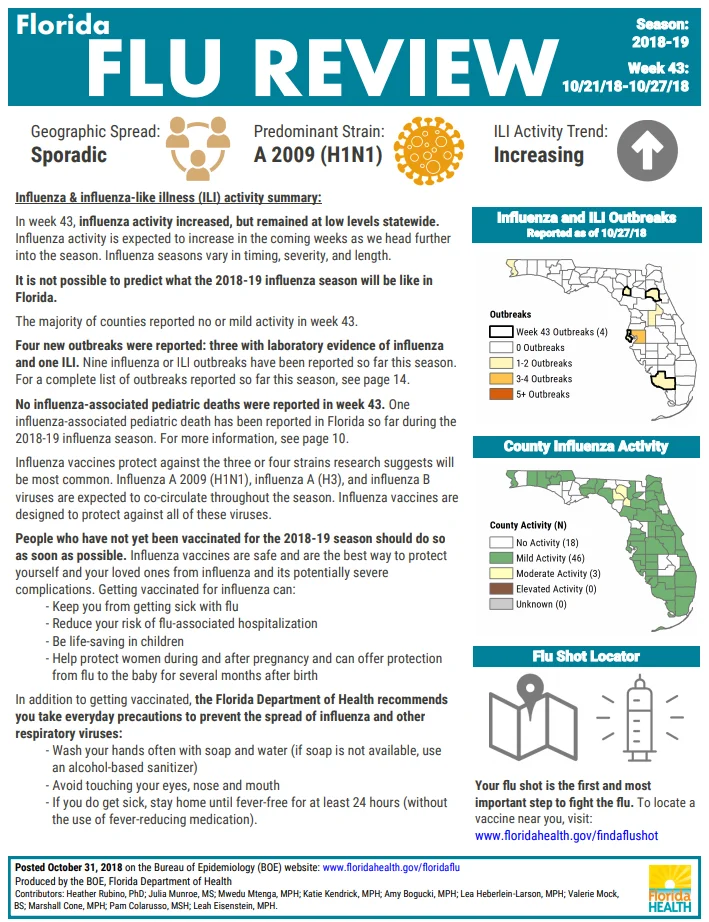 Florida
FLU REVIEW

Season:
2018-19
Week 43:
10/21/18-10/27/18

Geographic Spread:
Sporadic

Predominant Strain:
A 2009 (H1N1)

ILI Activity Trend:
Increasing

Influenza & influenza-like illness (ILI) activity summary:

In week 43, influenza activity increased, but remained at low levels statewide. Influenza activity is expected to increase in the coming weeks as we head further into the season. Influenza seasons vary in timing, severity, and length.

It is not possible to predict what the 2018-19 influenza season will be like in Florida.

The majority of counties reported no or mild activity in week 43.

Four new outbreaks were reported: three with laboratory evidence of influenza and one ILI. Nine influenza or ILI outbreaks have been reported so far this season. For a complete list of outbreaks reported so far this season, see page 14.

No influenza-associated pediatric deaths were reported in week 43. One influenza-associated pediatric death has been reported in Florida so far during the 2018-19 influenza season. For more information, see page 10.

Influenza vaccines protect against the three or four strains research suggests will be most common. Influenza A 2009 (H1N1), influenza A (H3), and influenza B viruses are expected to co-circulate throughout the season. Influenza vaccines are designed to protect against all of these viruses.

People who have not yet been vaccinated for the 2018-19 season should do so as soon as possible. Influenza vaccines are safe and are the best way to protect yourself and your loved ones from influenza and its potentially severe complications. Getting vaccinated for influenza can:
- Keep you from getting sick with flu
- Reduce your risk of flu-associated hospitalization
- Be life-saving in children
- Help protect women during and after pregnancy and can offer protection from flu to the baby for several months after birth

In addition to getting vaccinated, the Florida Department of Health recommends you take everyday precautions to prevent the spread of influenza and other respiratory viruses:
- Wash your hands often with soap and water (if soap is not available, use an alcohol-based sanitizer)
- Avoid touching your eyes, nose and mouth
- If you do get sick, stay home until fever-free for at least 24 hours (without the use of fever-reducing medication).

Influenza and ILI Outbreaks
Reported as of 10/27/18

Outbreaks
Week 43 Outbreaks (4)
0 Outbreaks
1-2 Outbreaks
3-4 Outbreaks
5+ Outbreaks

County Influenza Activity

County Activity (N)
No Activity (18)
Mild Activity (46)
Moderate Activity (3)
Elevated Activity (0)
Unknown (0)

Flu Shot Locator

Your flu shot is the first and most important step to fight the flu. To locate a vaccine near you, visit:
www.floridahealth.gov/findaflushot

Posted October 31, 2018 on the Bureau of Epidemiology (BOE) website: www.floridahealth.gov/floridaflu
Produced by the BOE, Florida Department of Health
Contributors: Heather Rubino, PhD; Julia Munroe, MS; Mwedu Mtenga, MPH; Katie Kendrick, MPH; Amy Bogucki, MPH; Lea Heberlein-Larson, MPH; Valerie Mock, BS; Marshall Cone, MPH; Pam Colarusso, MSH; Leah Eisenstein, MPH.

Florida
HEALTH